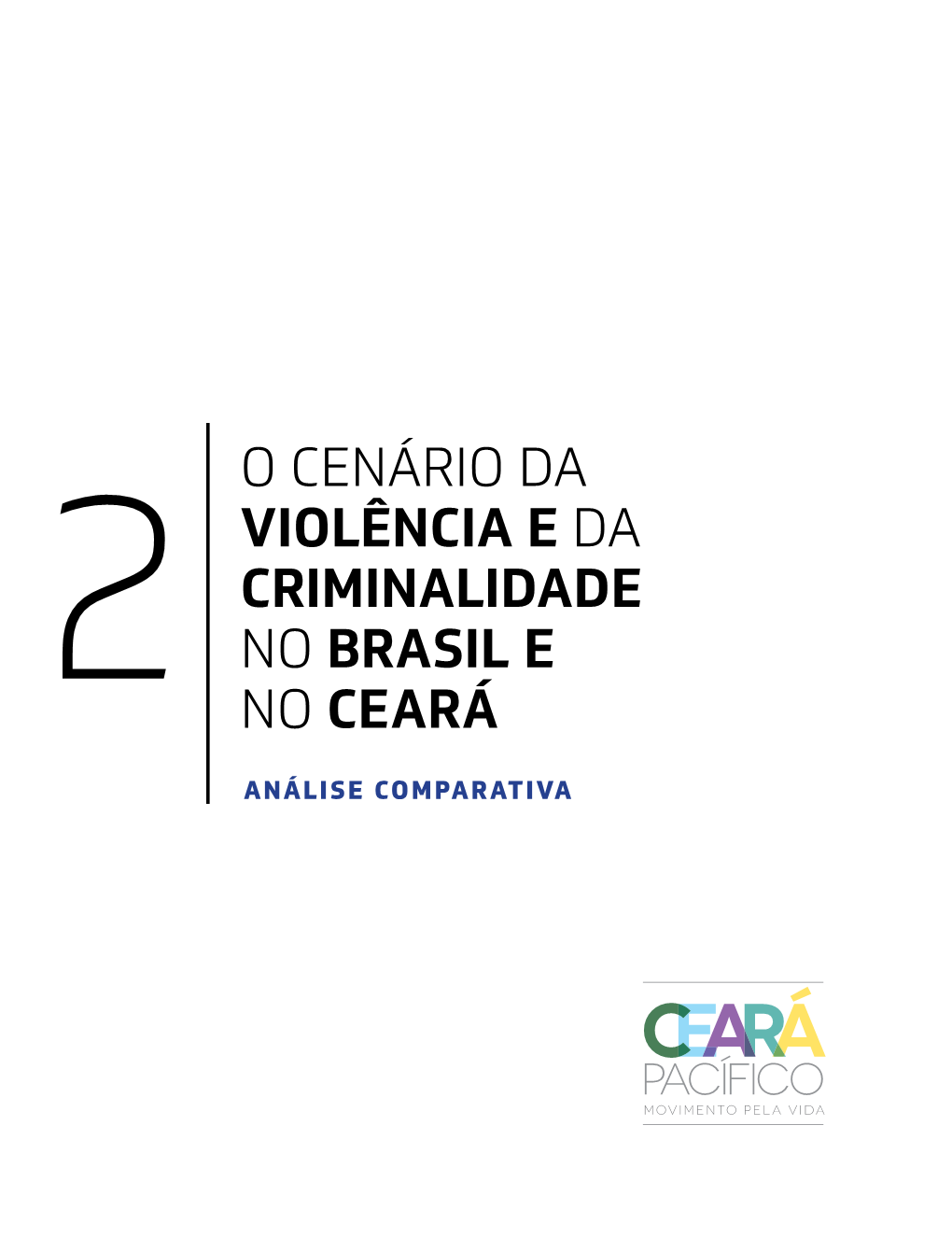 2

O CENÁRIO DA VIOLÊNCIA E DA CRIMINALIDADE NO BRASIL E NO CEARÁ

ANÁLISE COMPARATIVA

CEARÁ
PACÍFICO
MOVIMENTO PELA VIDA